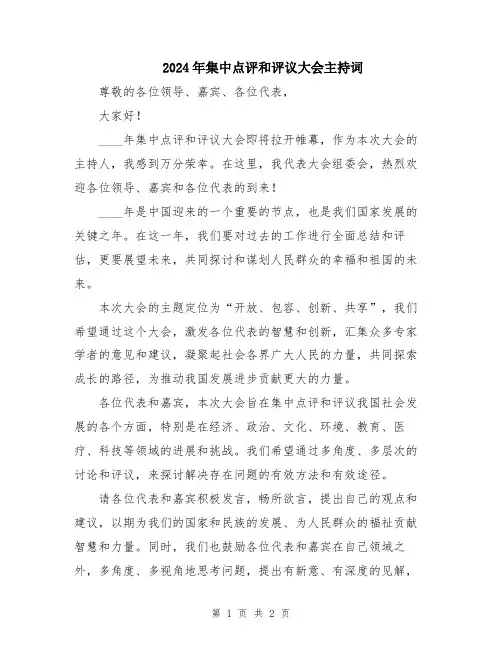 2024年集中点评和评议大会主持词

尊敬的各位领导、嘉宾、各位代表，

大家好！

____年集中点评和评议大会即将拉开帷幕，作为本次大会的主持人，我感到万分荣幸。在这里，我代表大会组委会，热烈欢迎各位领导、嘉宾和各位代表的到来！

____年是中国迎来的一个重要的节点，也是我们国家发展的关键之年。在这一年，我们要对过去的工作进行全面总结和评估，更要展望未来，共同探讨和谋划人民群众的幸福和祖国的未来。

本次大会的主题定位为“开放、包容、创新、共享”，我们希望通过这个大会，激发各位代表的智慧和创新，汇集众多专家学者的意见和建议，凝聚起社会各界广大人民的力量，共同探索成长的路径，为推动我国发展进步贡献更大的力量。

各位代表和嘉宾，本次大会旨在集中点评和评议我国社会发展的各个方面，特别是在经济、政治、文化、环境、教育、医疗、科技等领域的进展和挑战。我们希望通过多角度、多层次的讨论和评议，来探讨解决存在问题的有效方法和有效途径。

请各位代表和嘉宾积极发言，畅所欲言，提出自己的观点和建议，以期为我们的国家和民族的发展、为人民群众的福祉贡献智慧和力量。同时，我们也鼓励各位代表和嘉宾在自己领域之外，多角度、多视角地思考问题，提出有新意、有深度的见解，

第 1 页 共 2 页